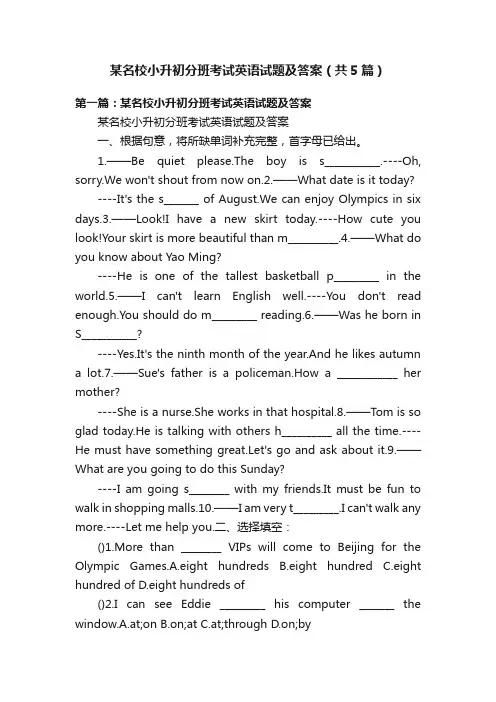 某名校小升初分班考试英语试题及答案（共5篇）

第一篇：某名校小升初分班考试英语试题及答案

某名校小升初分班考试英语试题及答案

一、根据句意，将所缺单词补充完整，首字母已给出。

1.——Be quiet please.The boy is s__________.----Oh, sorry.We won't shout from now on.2.——What date is it today?

----It's the s______ of August.We can enjoy Olympics in six days.3.——Look!I have a new skirt today.----How cute you look!Your skirt is more beautiful than m_________.4.——What do you know about Yao Ming?

----He is one of the tallest basketball p________ in the world.5.——I can't learn English well.----You don't read enough.You should do m________ reading.6.——Was he born in S__________?

----Yes.It's the ninth month of the year.And he likes autumn a lot.7.——Sue's father is a policeman.How a ___________ her mother?

----She is a nurse.She works in that hospital.8.——Tom is so glad today.He is talking with others h_________ all the time.----He must have something great.Let's go and ask about it.9.——What are you going to do this Sunday?

----I am going s_______ with my friends.It must be fun to walk in shopping malls.10.——I am very t________.I can't walk any more.----Let me help you.二、选择填空：

()1.More than _______ VIPs will come to Beijing for the Olympic Games.A.eight hundreds B.eight hundred C.eight hundred of D.eight hundreds of

()2.I can see Eddie ________ his computer ______ the window.A.at;on B.on;at C.at;through D.on;by